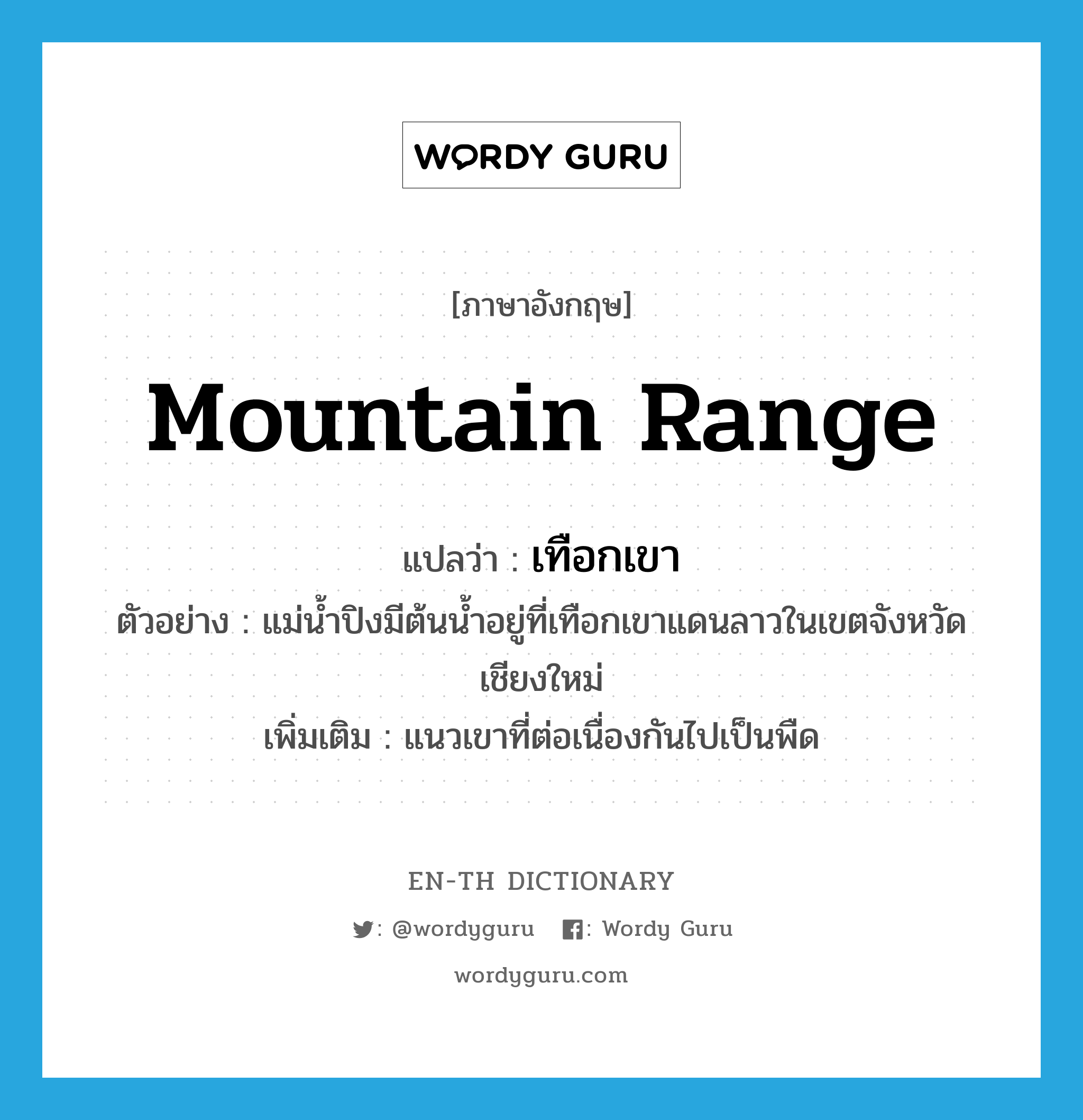 WORDY GURU

[ภาษาอังกฤษ]

mountain range

แปลว่า : เทือกเขา

ตัวอย่าง : แม่น้ำปิงมีต้นน้ำอยู่ที่เทือกเขาแดนลาวในเขตจังหวัดเชียงใหม่

เพิ่มเติม : แนวเขาที่ต่อเนื่องกันไปเป็นพืด

EN-TH DICTIONARY

: @wordyguru : Wordy Guru

wordyguru.com